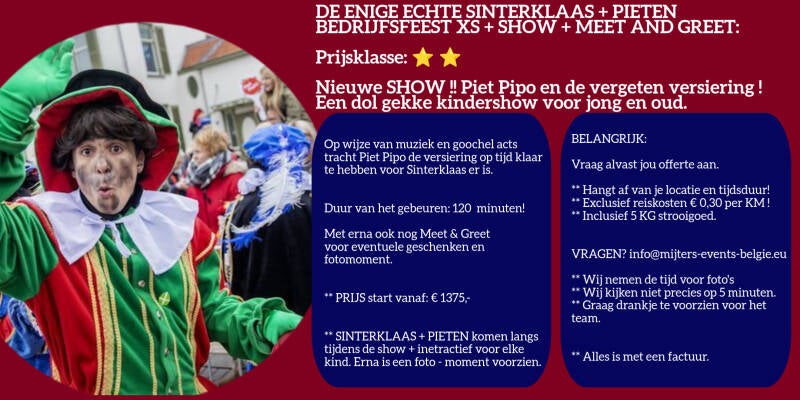 DE ENIGE ECHTE SINTERKLAAS + PIETEN BEDRIJFSFEEST XS + SHOW + MEET AND GREET:

Prijsklasse: ⭐ ⭐

Nieuwe SHOW !! Piet Pipo en de vergeten versiering ! Een dol gekke kindershow voor jong en oud.

Op wijze van muziek en goochel acts tracht Piet Pipo de versiering op tijd klaar te hebben voor Sinterklaas er is.

Duur van het gebeuren: 120 minuten!

Met erna ook nog Meet & Greet voor eventuele geschenken en fotomoment.

** PRIJS start vanaf: € 1375,-

** SINTERKLAAS + PIETEN komen langs tijdens de show + inetractief voor elke kind. Erna is een foto - moment voorzien.

BELANGRIJK:

Vraag alvast jou offerte aan.

** Hangt af van je locatie en tijdsduur!
** Exclusief reiskosten € 0,30 per KM !
** Inclusief 5 KG strooigoed.

VRAGEN? info@mijters-events-belgie.eu

** Wij nemen de tijd voor foto's
** Wij kijken niet precies op 5 minuten.
** Graag drankje te voorzien voor het team.

** Alles is met een factuur.